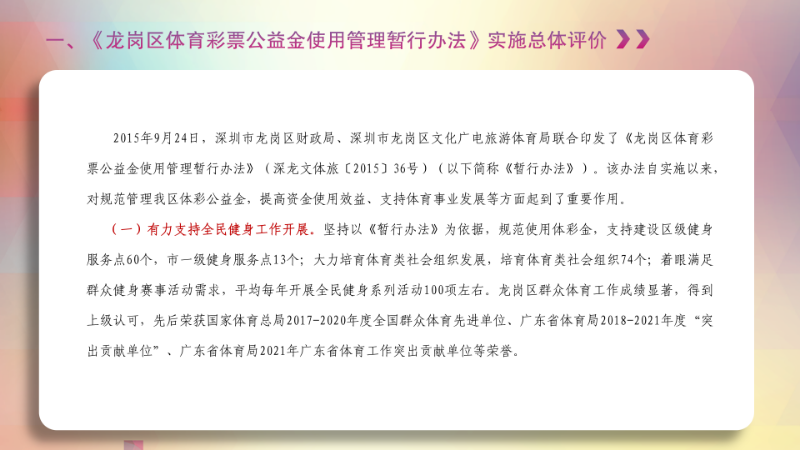 一、《龙岗区体育彩票公益金使用管理暂行办法》实施总体评价

2015年9月24日，深圳市龙岗区财政局、深圳市龙岗区文化广电旅游体育局联合印发了《龙岗区体育彩票公益金使用管理暂行办法》（深龙文体旅〔2015〕36号）（以下简称《暂行办法》）。该办法自实施以来，对规范管理我区体彩公益金，提高资金使用效益、支持体育事业发展等方面起到了重要作用。

（一）有力支持全民健身工作开展。坚持以《暂行办法》为依据，规范使用体彩金，支持建设区级健身服务点60个，市一级健身服务点13个；大力培育体育类社会组织发展，培育体育类社会组织74个；着眼满足群众健身赛事活动需求，平均每年开展全民健身系列活动100项左右。龙岗区群众体育工作成绩显著，得到上级认可，先后荣获国家体育总局2017-2020年度全国群众体育先进单位、广东省体育局2018-2021年度“突出贡献单位”、广东省体育局2021年广东省体育工作突出贡献单位等荣誉。